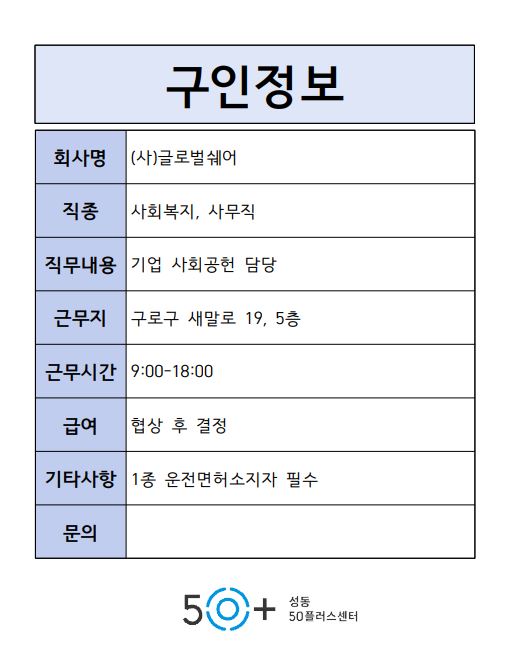 구인정보

| 회사명 | (사)글로벌쉐어 |
|---|---|
| 직종 | 사회복지, 사무직 |
| 직무내용 | 기업 사회공헌 담당 |
| 근무지 | 구로구 새말로 19, 5층 |
| 근무시간 | 9:00-18:00 |
| 급여 | 협상 후 결정 |
| 기타사항 | 1종 운전면허소지자 필수 |
| 문의 | |

50+ 성동 50플러스센터